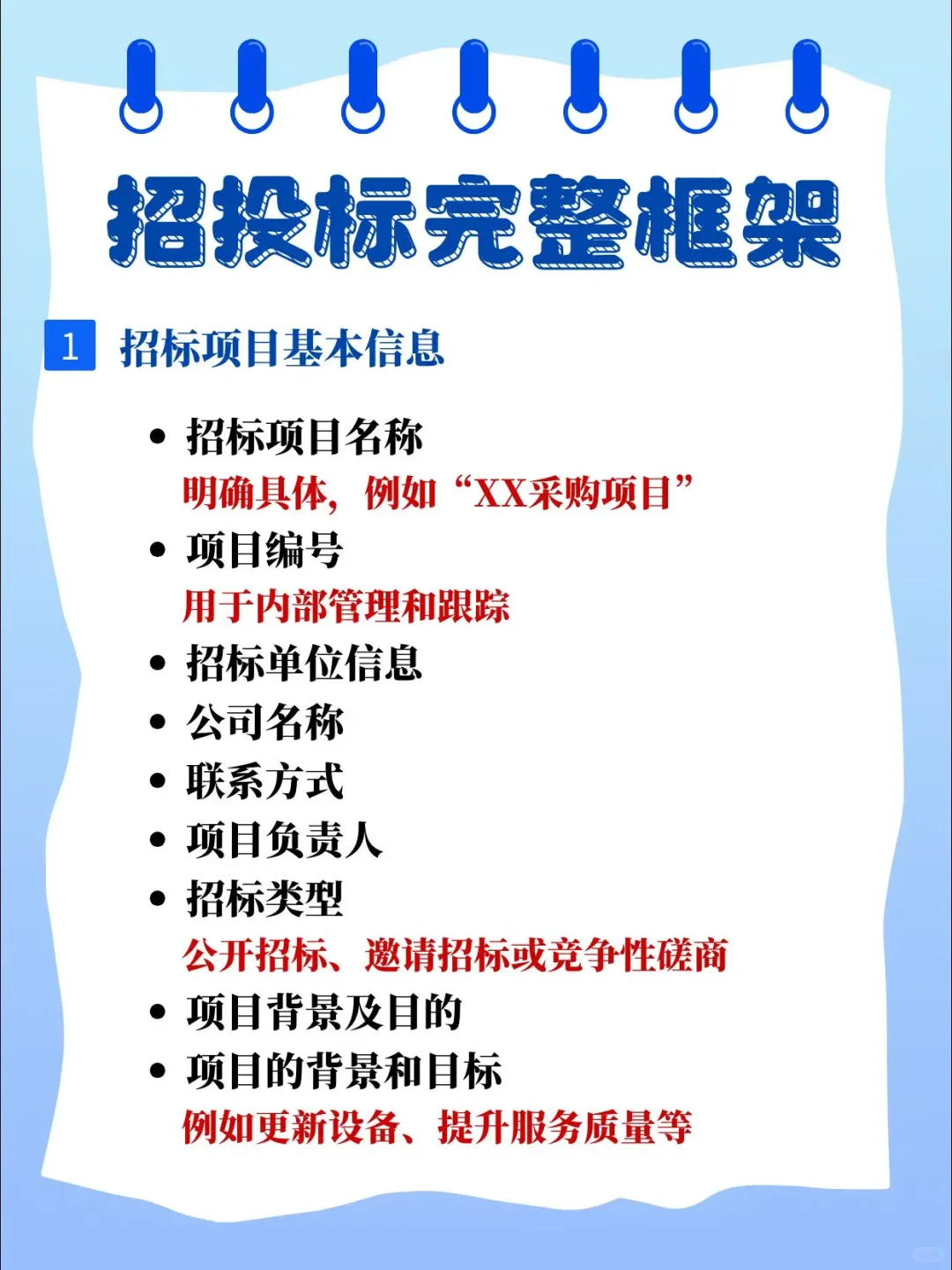 招投标完整框架

1 招标项目基本信息

• 招标项目名称
明确具体，例如“XX采购项目”
• 项目编号
用于内部管理和跟踪
• 招标单位信息
• 公司名称
• 联系方式
• 项目负责人
• 招标类型
公开招标、邀请招标或竞争性磋商
• 项目背景及目的
• 项目的背景和目标
例如更新设备、提升服务质量等